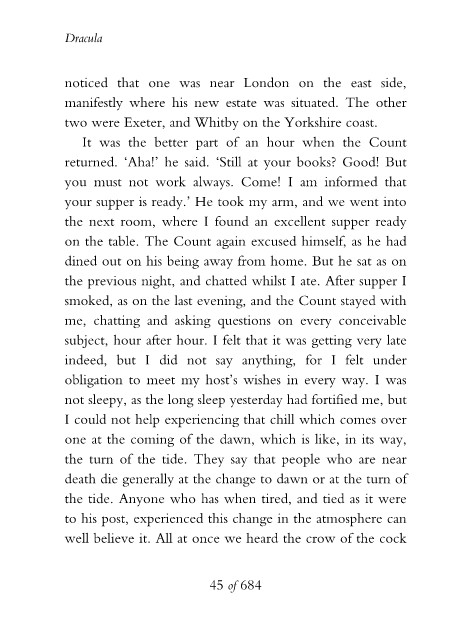 Dracula

noticed that one was near London on the east side, manifestly where his new estate was situated. The other two were Exeter, and Whitby on the Yorkshire coast.

It was the better part of an hour when the Count returned. 'Aha!' he said. 'Still at your books? Good! But you must not work always. Come! I am informed that your supper is ready.' He took my arm, and we went into the next room, where I found an excellent supper ready on the table. The Count again excused himself, as he had dined out on his being away from home. But he sat as on the previous night, and chatted whilst I ate. After supper I smoked, as on the last evening, and the Count stayed with me, chatting and asking questions on every conceivable subject, hour after hour. I felt that it was getting very late indeed, but I did not say anything, for I felt under obligation to meet my host's wishes in every way. I was not sleepy, as the long sleep yesterday had fortified me, but I could not help experiencing that chill which comes over one at the coming of the dawn, which is like, in its way, the turn of the tide. They say that people who are near death die generally at the change to dawn or at the turn of the tide. Anyone who has when tired, and tied as it were to his post, experienced this change in the atmosphere can well believe it. All at once we heard the crow of the cock

45 of 684